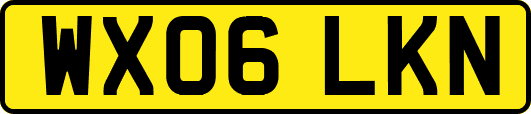 WX06 LKN